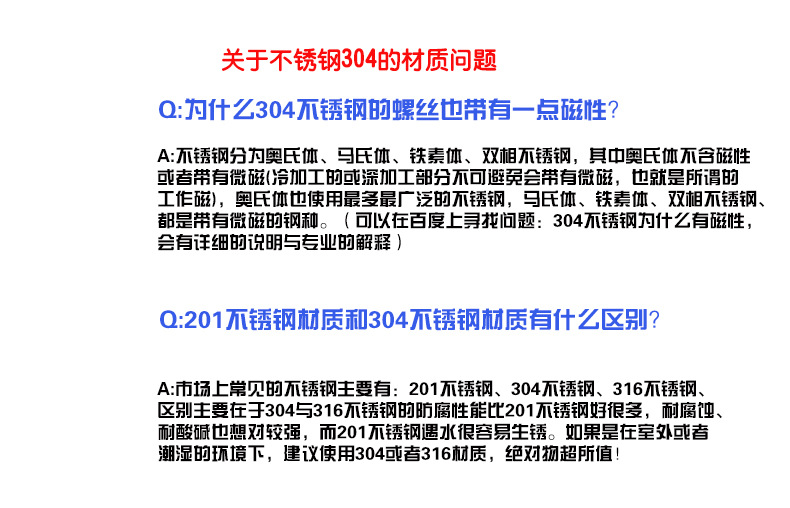 关于不锈钢304的材质问题

Q:为什么304不锈钢的螺丝也带有一点磁性?

A:不锈钢分为奥氏体、马氏体、铁素体、双相不锈钢，其中奥氏体不含磁性或者带有微磁(冷加工的或深加工部分不可避免会带有微磁，也就是所谓的工作磁)，奥氏体也使用最多最广泛的不锈钢，马氏体、铁素体、双相不锈钢、都是带有微磁的钢种。(可以在百度上寻找问题：304不锈钢为什么有磁性，会有详细的说明与专业的解释)

Q:201不锈钢材质和304不锈钢材质有什么区别?

A:市场上常见的不锈钢主要有：201不锈钢、304不锈钢、316不锈钢、区别主要在于304与316不锈钢的防腐性能比201不锈钢好很多，耐腐蚀、耐酸碱也想对较强，而201不锈钢遇水很容易生锈。如果是在室外或者潮湿的环境下，建议使用304或者316材质，绝对物超所值!